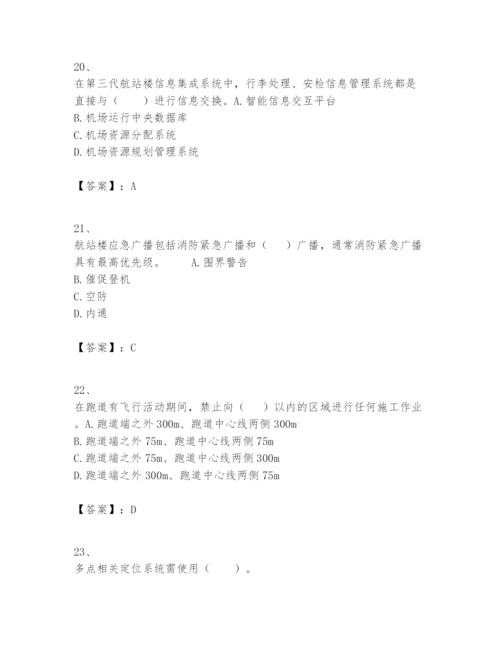 20、

在第三代航站楼信息集成系统中，行李处理、安检信息管理系统都是直接与（　　）进行信息交换。A.智能信息交互平台
B.机场运行中央数据库
C.机场资源分配系统
D.机场资源规划管理系统

【答案】：A

21、

航站楼应急广播包括消防紧急广播和（　　）广播，通常消防紧急广播具有最高优先级。　　A.围界警告
B.催促登机
C.空防
D.内通

【答案】：C

22、

在跑道有飞行活动期间，禁止向（　　）以内的区域进行任何施工作业。A.跑道端之外300m、跑道中心线两侧300m
B.跑道端之外75m、跑道中心线两侧75m
C.跑道端之外75m、跑道中心线两侧300m
D.跑道端之外300m、跑道中心线两侧75m

【答案】：D

23、

多点相关定位系统需使用（　　）。